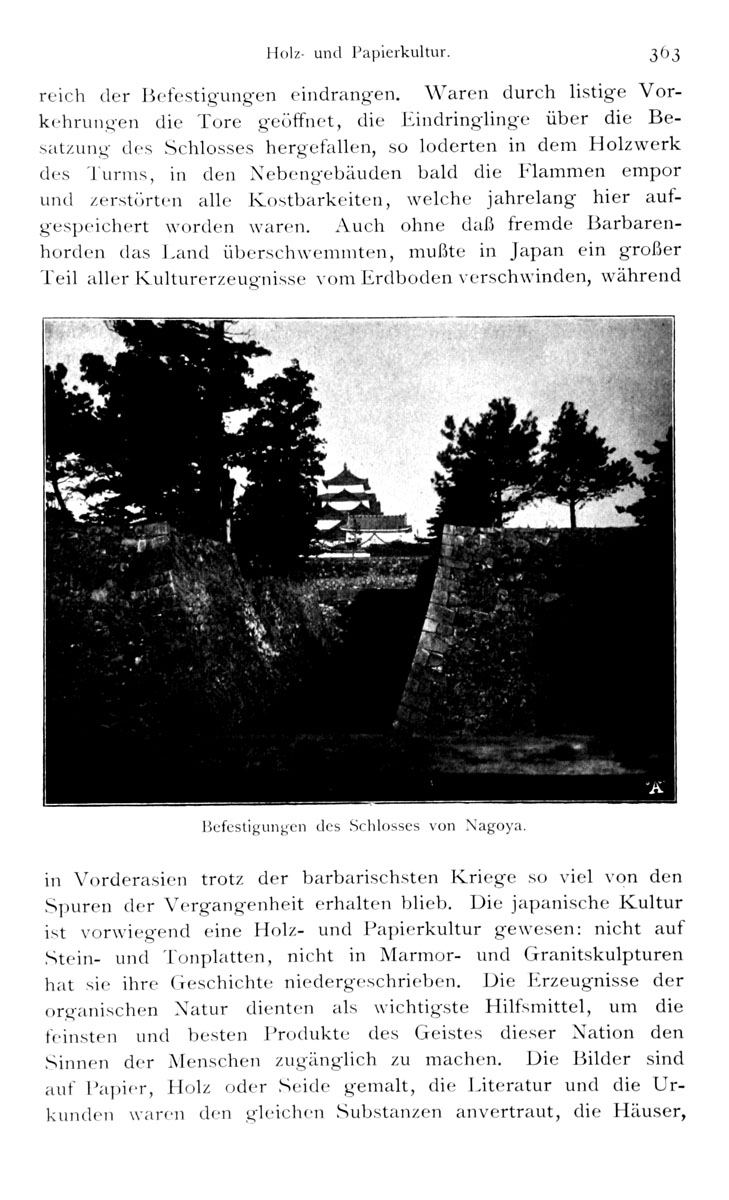 Holz- und Papierkultur. 363

reich der Befestigungen eindrangen. Waren durch listige Vorkehrungen die Tore geöffnet, die Eindringlinge über die Besatzung des Schlosses hergefallen, so loderten in dem Holzwerk des Turms, in den Nebengebäuden bald die Flammen empor und zerstörten alle Kostbarkeiten, welche jahrelang hier aufgespeichert worden waren. Auch ohne daß fremde Barbarenhorden das Land überschwemmten, mußte in Japan ein großer Teil aller Kulturerzeugnisse vom Erdboden verschwinden, während

A

Befestigungen des Schlosses von Nagoya.

in Vorderasien trotz der barbarischsten Kriege so viel von den Spuren der Vergangenheit erhalten blieb. Die japanische Kultur ist vorwiegend eine Holz- und Papierkultur gewesen: nicht auf Stein- und Tonplatten, nicht in Marmor- und Granitskulpturen hat sie ihre Geschichte niedergeschrieben. Die Erzeugnisse der organischen Natur dienten als wichtigste Hilfsmittel, um die feinsten und besten Produkte des Geistes dieser Nation den Sinnen der Menschen zugänglich zu machen. Die Bilder sind auf Papier, Holz oder Seide gemalt, die Literatur und die Urkunden waren den gleichen Substanzen anvertraut, die Häuser,